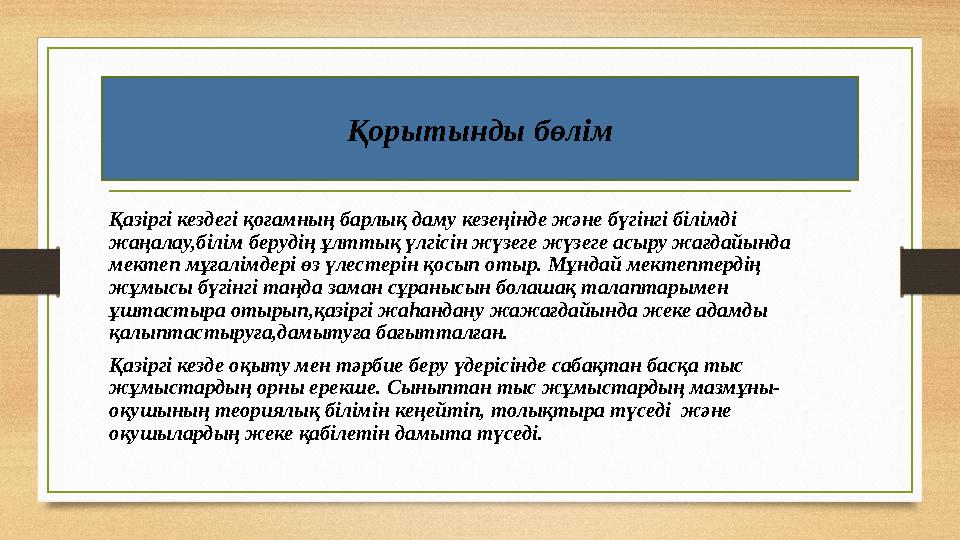 Қорытынды бөлім

Қазіргі кездегі қоғамның барлық даму кезеңінде және бүгінгі білімді жаңалау,білім берудің ұлттық үлгісін жүзеге жүзеге асыру жағдайында мектеп мұғалімдері өз үлестерін қосып отыр. Мұндай мектептердің жұмысы бүгінгі таңда заман сұранысын болашақ талаптарымен ұштастыра отырып,қазіргі жаһандану жажағдайында жеке адамды қалыптастыруға,дамытуға бағытталған.

Қазіргі кезде оқыту мен тәрбие беру үдерісінде сабақтан басқа тыс жұмыстардың орны ерекше. Сыныптан тыс жұмыстардың мазмұны-оқушының теориялық білімін кеңейтіп, толықтыра түседі және оқушылардың жеке қабілетін дамыта түседі.